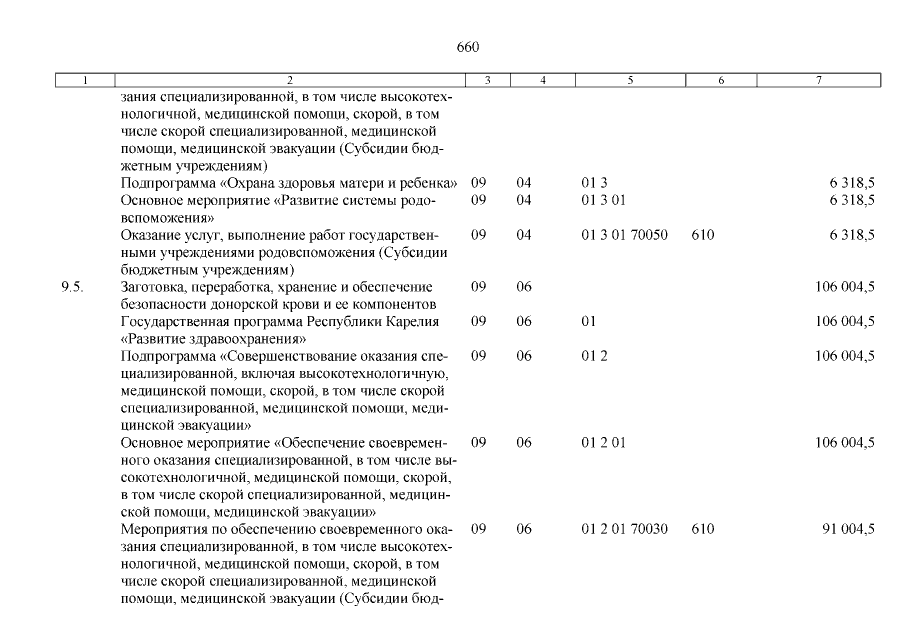 660

| 1 | 2 | 3 | 4 | 5 | 6 | 7 |
|---|---|---|---|---|---|---|
|  | зания специализированной, в том числе высокотехнологичной, медицинской помощи, скорой, в том числе скорой специализированной, медицинской помощи, медицинской эвакуации (Субсидии бюджетным учреждениям) |  |  |  |  |  |
|  | Подпрограмма «Охрана здоровья матери и ребенка» | 09 | 04 | 01 3 |  | 6 318,5 |
|  | Основное мероприятие «Развитие системы родовспоможения» | 09 | 04 | 01 3 01 |  | 6 318,5 |
|  | Оказание услуг, выполнение работ государственными учреждениями родовспоможения (Субсидии бюджетным учреждениям) | 09 | 04 | 01 3 01 70050 | 610 | 6 318,5 |
| 9.5. | Заготовка, переработка, хранение и обеспечение безопасности донорской крови и ее компонентов | 09 | 06 |  |  | 106 004,5 |
|  | Государственная программа Республики Карелия «Развитие здравоохранения» | 09 | 06 | 01 |  | 106 004,5 |
|  | Подпрограмма «Совершенствование оказания специализированной, включая высокотехнологичную, медицинской помощи, скорой, в том числе скорой специализированной, медицинской помощи, медицинской эвакуации» | 09 | 06 | 01 2 |  | 106 004,5 |
|  | Основное мероприятие «Обеспечение своевременного оказания специализированной, в том числе высокотехнологичной, медицинской помощи, скорой, в том числе скорой специализированной, медицинской помощи, медицинской эвакуации» | 09 | 06 | 01 2 01 |  | 106 004,5 |
|  | Мероприятия по обеспечению своевременного оказания специализированной, в том числе высокотехнологичной, медицинской помощи, скорой, в том числе скорой специализированной, медицинской помощи, медицинской эвакуации (Субсидии бюд- | 09 | 06 | 01 2 01 70030 | 610 | 91 004,5 |